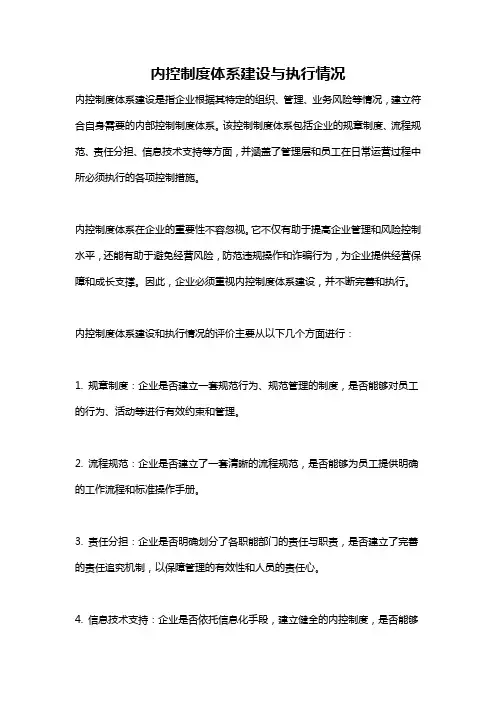 内控制度体系建设与执行情况

内控制度体系建设是指企业根据其特定的组织、管理、业务风险等情况，建立符合自身需要的内部控制制度体系。该控制制度体系包括企业的规章制度、流程规范、责任分担、信息技术支持等方面，并涵盖了管理层和员工在日常运营过程中所必须执行的各项控制措施。

内控制度体系在企业的重要性不容忽视。它不仅有助于提高企业管理和风险控制水平，还能有助于避免经营风险，防范违规操作和诈骗行为，为企业提供经营保障和成长支撑。因此，企业必须重视内控制度体系建设，并不断完善和执行。

内控制度体系建设和执行情况的评价主要从以下几个方面进行：

1. 规章制度：企业是否建立一套规范行为、规范管理的制度，是否能够对员工的行为、活动等进行有效约束和管理。

2. 流程规范：企业是否建立了一套清晰的流程规范，是否能够为员工提供明确的工作流程和标准操作手册。

3. 责任分担：企业是否明确划分了各职能部门的责任与职责，是否建立了完善的责任追究机制，以保障管理的有效性和人员的责任心。

4. 信息技术支持：企业是否依托信息化手段，建立健全的内控制度，是否能够